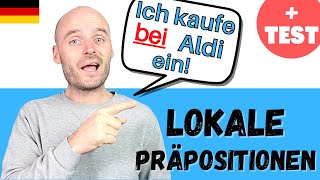 Ich kaufe bei Aldi ein!

+ TEST

LOKALE PRÄPOSITIONEN